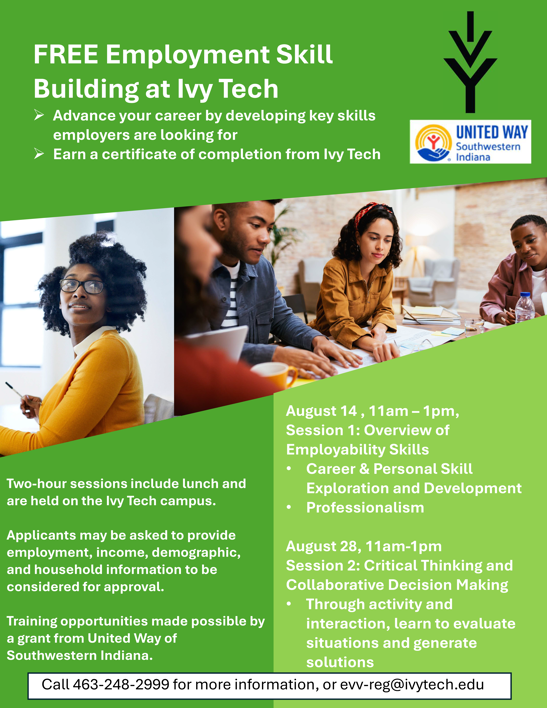 FREE Employment Skill Building at Ivy Tech

➢ Advance your career by developing key skills employers are looking for
➢ Earn a certificate of completion from Ivy Tech

UNITED WAY
Southwestern Indiana

Two-hour sessions include lunch and are held on the Ivy Tech campus.

Applicants may be asked to provide employment, income, demographic, and household information to be considered for approval.

Training opportunities made possible by a grant from United Way of Southwestern Indiana.

August 14 , 11am – 1pm,
Session 1: Overview of Employability Skills
• Career & Personal Skill Exploration and Development
• Professionalism

August 28, 11am-1pm
Session 2: Critical Thinking and Collaborative Decision Making
• Through activity and interaction, learn to evaluate situations and generate solutions

Call 463-248-2999 for more information, or evv-reg@ivytech.edu